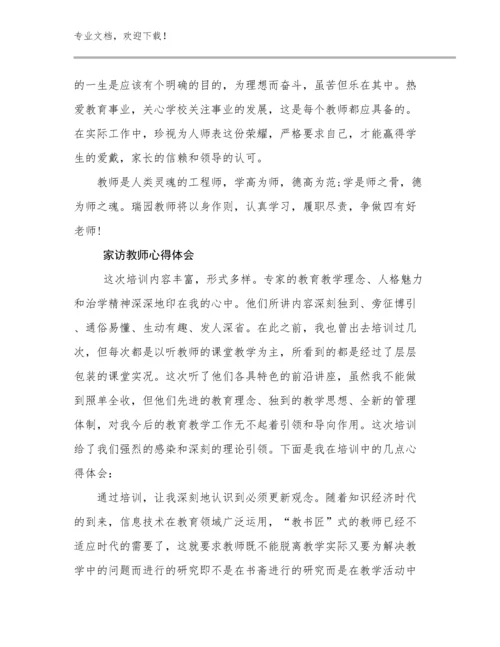 专业文档，欢迎下载！

的一生是应该有个明确的目的，为理想而奋斗，虽苦但乐在其中。热爱教育事业，关心学校关注事业的发展，这是每个教师都应具备的。在实际工作中，珍视为人师表这份荣耀，严格要求自己，才能赢得学生的爱戴，家长的信赖和领导的认可。

教师是人类灵魂的工程师，学高为师，德高为范;学是师之骨，德为师之魂。瑞园教师将以身作则，认真学习，履职尽责，争做四有好老师！

家访教师心得体会

这次培训内容丰富，形式多样。专家的教育教学理念、人格魅力和治学精神深深地印在我的心中。他们所讲内容深刻独到、旁征博引、通俗易懂、生动有趣、发人深省。在此之前，我也曾出去培训过几次，但每次都是以听教师的课堂教学为主，所看到的都是经过了层层包装的课堂实况。这次听了他们各具特色的前沿讲座，虽然我不能做到照单全收，但他们先进的教育理念、独到的教学思想、全新的管理体制，对我今后的教育教学工作无不起着引领和导向作用。这次培训给了我们强烈的感染和深刻的理论引领。下面是我在培训中的几点心得体会：

通过培训，让我深刻地认识到必须更新观念。随着知识经济时代的到来，信息技术在教育领域广泛运用，“教书匠”式的教师已经不适应时代的需要了，这就要求教师既不能脱离教学实际又要为解决教学中的问题而进行的研究即不是在书斋进行的研究而是在教学活动中